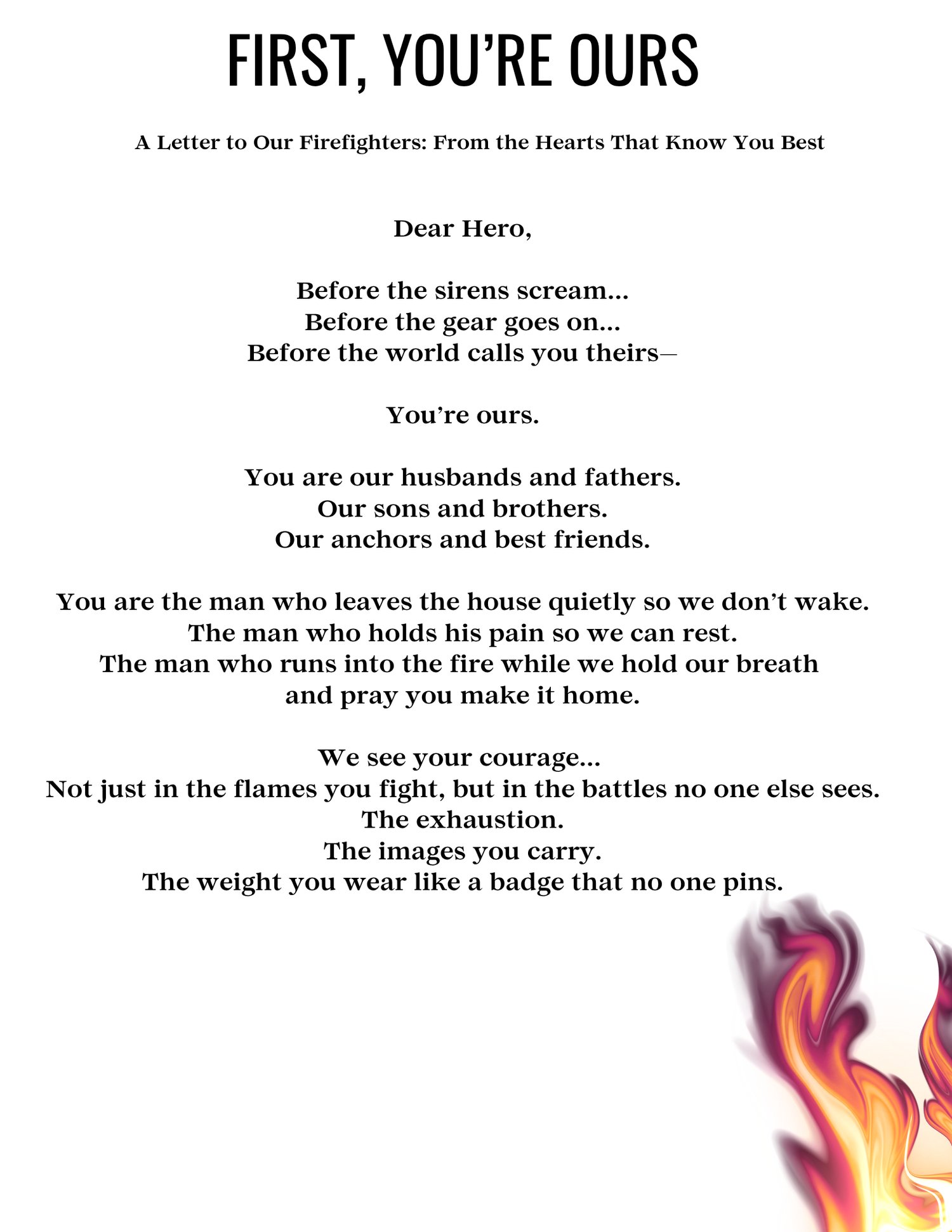 FIRST, YOU'RE OURS

A Letter to Our Firefighters: From the Hearts That Know You Best

Dear Hero,

Before the sirens scream...
Before the gear goes on...
Before the world calls you theirs—

You're ours.

You are our husbands and fathers.
Our sons and brothers.
Our anchors and best friends.

You are the man who leaves the house quietly so we don't wake.
The man who holds his pain so we can rest.
The man who runs into the fire while we hold our breath and pray you make it home.

We see your courage...
Not just in the flames you fight, but in the battles no one else sees.
The exhaustion.
The images you carry.
The weight you wear like a badge that no one pins.